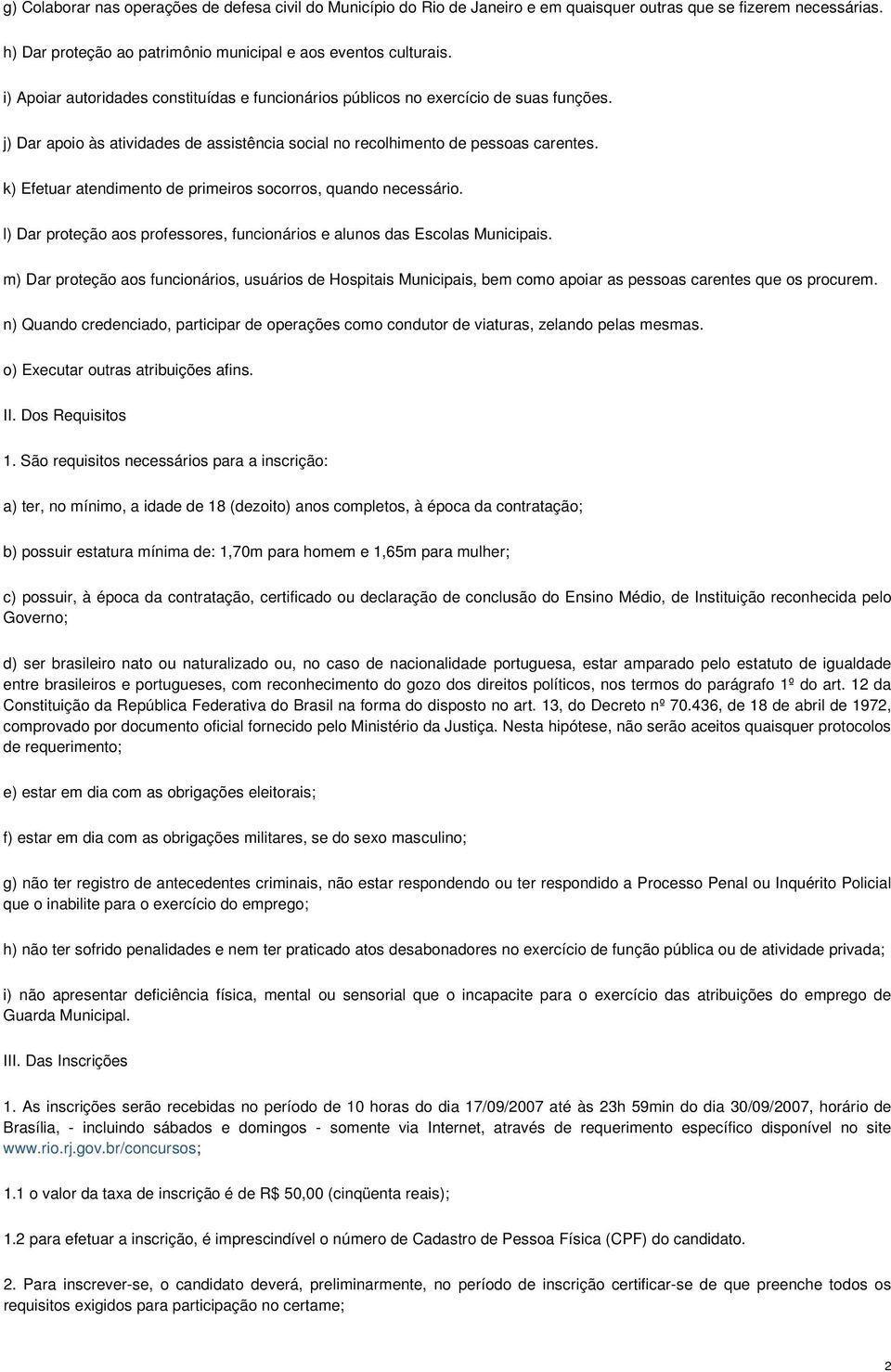 g) Colaborar nas operações de defesa civil do Município do Rio de Janeiro e em quaisquer outras que se fizerem necessárias.

h) Dar proteção ao patrimônio municipal e aos eventos culturais.

i) Apoiar autoridades constituídas e funcionários públicos no exercício de suas funções.

j) Dar apoio às atividades de assistência social no recolhimento de pessoas carentes.

k) Efetuar atendimento de primeiros socorros, quando necessário.

l) Dar proteção aos professores, funcionários e alunos das Escolas Municipais.

m) Dar proteção aos funcionários, usuários de Hospitais Municipais, bem como apoiar as pessoas carentes que os procurem.

n) Quando credenciado, participar de operações como condutor de viaturas, zelando pelas mesmas.

o) Executar outras atribuições afins.

II. Dos Requisitos

1. São requisitos necessários para a inscrição:

a) ter, no mínimo, a idade de 18 (dezoito) anos completos, à época da contratação;

b) possuir estatura mínima de: 1,70m para homem e 1,65m para mulher;

c) possuir, à época da contratação, certificado ou declaração de conclusão do Ensino Médio, de Instituição reconhecida pelo Governo;

d) ser brasileiro nato ou naturalizado ou, no caso de nacionalidade portuguesa, estar amparado pelo estatuto de igualdade entre brasileiros e portugueses, com reconhecimento do gozo dos direitos políticos, nos termos do parágrafo 1º do art. 12 da Constituição da República Federativa do Brasil na forma do disposto no art. 13, do Decreto nº 70.436, de 18 de abril de 1972, comprovado por documento oficial fornecido pelo Ministério da Justiça. Nesta hipótese, não serão aceitos quaisquer protocolos de requerimento;

e) estar em dia com as obrigações eleitorais;

f) estar em dia com as obrigações militares, se do sexo masculino;

g) não ter registro de antecedentes criminais, não estar respondendo ou ter respondido a Processo Penal ou Inquérito Policial que o inabilite para o exercício do emprego;

h) não ter sofrido penalidades e nem ter praticado atos desabonadores no exercício de função pública ou de atividade privada;

i) não apresentar deficiência física, mental ou sensorial que o incapacite para o exercício das atribuições do emprego de Guarda Municipal.

III. Das Inscrições

1. As inscrições serão recebidas no período de 10 horas do dia 17/09/2007 até às 23h 59min do dia 30/09/2007, horário de Brasília, - incluindo sábados e domingos - somente via Internet, através de requerimento específico disponível no site www.rio.rj.gov.br/concursos;

1.1 o valor da taxa de inscrição é de R$ 50,00 (cinqüenta reais);

1.2 para efetuar a inscrição, é imprescindível o número de Cadastro de Pessoa Física (CPF) do candidato.

2. Para inscrever-se, o candidato deverá, preliminarmente, no período de inscrição certificar-se de que preenche todos os requisitos exigidos para participação no certame;

2